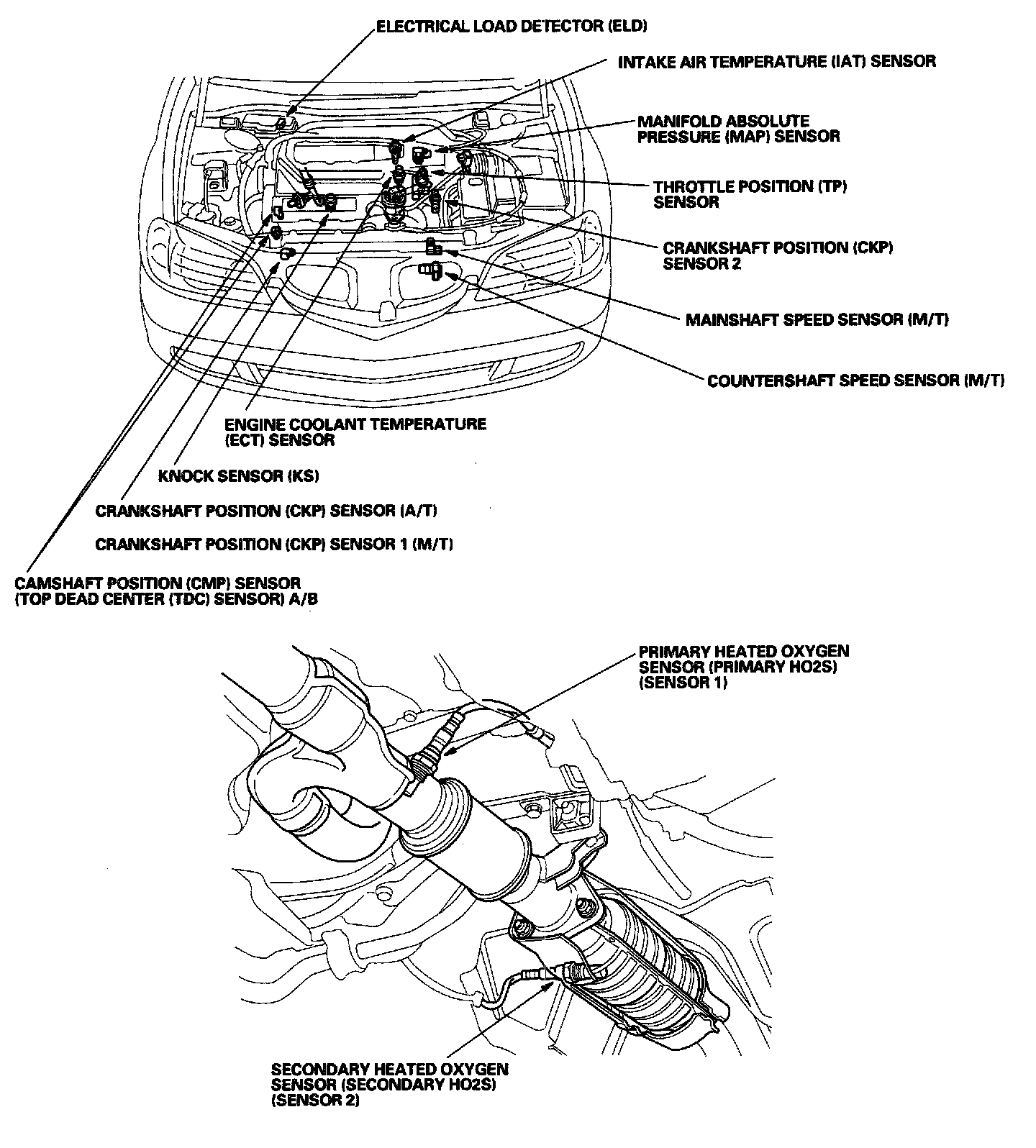 ELECTRICAL LOAD DETECTOR (ELD)

INTAKE AIR TEMPERATURE (IAT) SENSOR

MANIFOLD ABSOLUTE PRESSURE (MAP) SENSOR

THROTTLE POSITION (TP) SENSOR

CRANKSHAFT POSITION (CKP) SENSOR 2

MAINSHAFT SPEED SENSOR (M/T)

COUNTERSHAFT SPEED SENSOR (M/T)

ENGINE COOLANT TEMPERATURE (ECT) SENSOR

KNOCK SENSOR (KS)

CRANKSHAFT POSITION (CKP) SENSOR (A/T)

CRANKSHAFT POSITION (CKP) SENSOR 1 (M/T)

CAMSHAFT POSITION (CMP) SENSOR (TOP DEAD CENTER (TDC) SENSOR) A/B

PRIMARY HEATED OXYGEN SENSOR (PRIMARY HO2S) (SENSOR 1)

SECONDARY HEATED OXYGEN SENSOR (SECONDARY HO2S) (SENSOR 2)